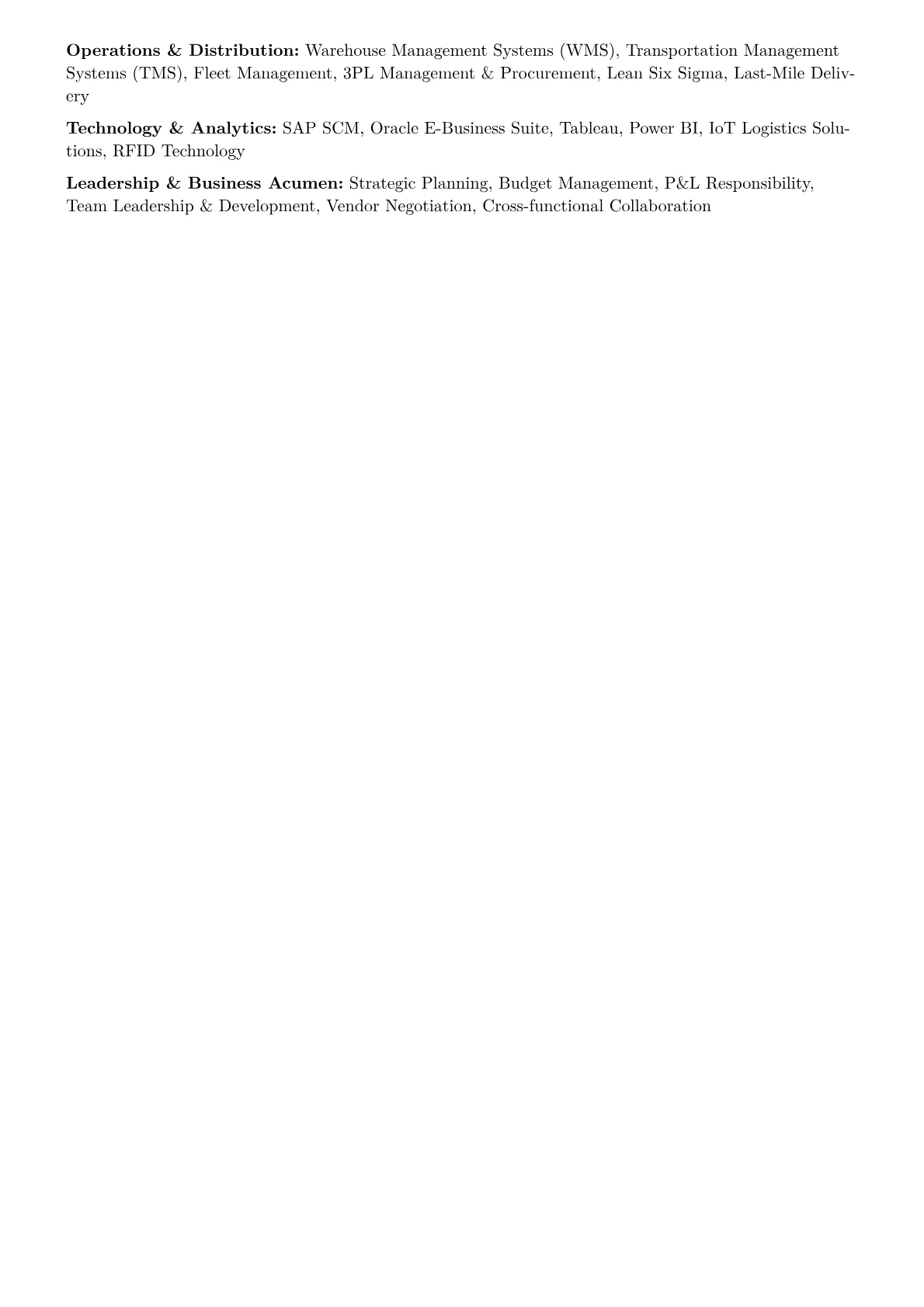 Operations & Distribution: Warehouse Management Systems (WMS), Transportation Management Systems (TMS), Fleet Management, 3PL Management & Procurement, Lean Six Sigma, Last-Mile Delivery

Technology & Analytics: SAP SCM, Oracle E-Business Suite, Tableau, Power BI, IoT Logistics Solutions, RFID Technology

Leadership & Business Acumen: Strategic Planning, Budget Management, P&L Responsibility, Team Leadership & Development, Vendor Negotiation, Cross-functional Collaboration